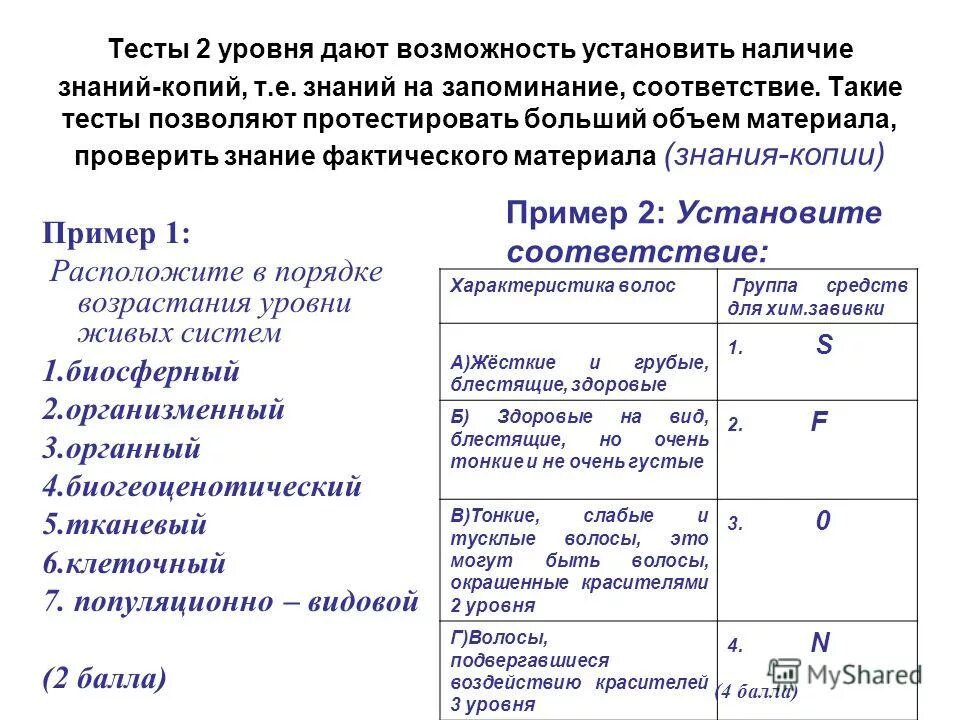 Тесты 2 уровня дают возможность установить наличие знаний-копий, т.е. знаний на запоминание, соответствие. Такие тесты позволяют протестировать больший объем материала, проверить знание фактического материала (знания-копии)

Пример 1:
Расположите в порядке возрастания уровни живых систем
1.биосферный
2.организменный
3.органный
4.биогеоценотический
5.тканевый
6.клеточный
7. популяционно – видовой

(2 балла)

Пример 2: Установите соответствие:

| Характеристика волос | Группа средств для хим.завивки |
|---|---|
| А)Жёсткие и грубые, блестящие, здоровые | 1. S |
| Б) Здоровые на вид, блестящие, но очень тонкие и не очень густые | 2. F |
| В)Тонкие, слабые и тусклые волосы, это могут быть волосы, окрашенные красителями 2 уровня | 3. 0 |
| Г)Волосы, подвергавшиеся воздействию красителей 3 уровня | 4. N |

(4 балла)

MyShared